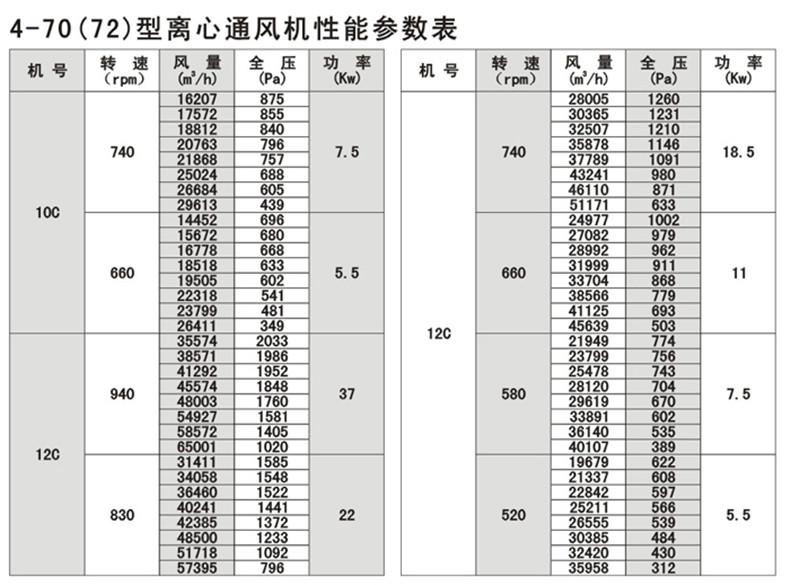 4-70(72)型离心通风机性能参数表

| 机号 | 转速(rpm) | 风量($m^3/h$) | 全压(Pa) | 功率(Kw) |
|---|---|---|---|---|
| 10C | 740 | 16207 | 875 | 7.5 |
|  |  | 17572 | 855 |  |
|  |  | 18812 | 840 |  |
|  |  | 20763 | 796 |  |
|  |  | 21868 | 757 |  |
|  |  | 25024 | 688 |  |
|  |  | 26684 | 605 |  |
|  |  | 29613 | 439 |  |
|  | 660 | 14452 | 696 | 5.5 |
|  |  | 15672 | 680 |  |
|  |  | 16778 | 668 |  |
|  |  | 18518 | 633 |  |
|  |  | 19505 | 602 |  |
|  |  | 22318 | 541 |  |
|  |  | 23799 | 481 |  |
|  |  | 26411 | 349 |  |
| 12C | 940 | 35574 | 2033 | 37 |
|  |  | 38571 | 1986 |  |
|  |  | 41292 | 1952 |  |
|  |  | 45574 | 1848 |  |
|  |  | 48003 | 1760 |  |
|  |  | 54927 | 1581 |  |
|  |  | 58572 | 1405 |  |
|  |  | 65001 | 1020 |  |
|  | 830 | 31411 | 1585 | 22 |
|  |  | 34058 | 1548 |  |
|  |  | 36460 | 1522 |  |
|  |  | 40241 | 1441 |  |
|  |  | 42385 | 1372 |  |
|  |  | 48500 | 1233 |  |
|  |  | 51718 | 1092 |  |
|  |  | 57395 | 796 |  |

| 机号 | 转速(rpm) | 风量($m^3/h$) | 全压(Pa) | 功率(Kw) |
|---|---|---|---|---|
| 12C | 740 | 28005 | 1260 | 18.5 |
|  |  | 30365 | 1231 |  |
|  |  | 32507 | 1210 |  |
|  |  | 35878 | 1146 |  |
|  |  | 37789 | 1091 |  |
|  |  | 43241 | 980 |  |
|  |  | 46110 | 871 |  |
|  |  | 51171 | 633 |  |
|  | 660 | 24977 | 1002 | 11 |
|  |  | 27082 | 979 |  |
|  |  | 28992 | 962 |  |
|  |  | 31999 | 911 |  |
|  |  | 33704 | 868 |  |
|  |  | 38566 | 779 |  |
|  |  | 41125 | 693 |  |
|  |  | 45639 | 503 |  |
|  | 580 | 21949 | 774 | 7.5 |
|  |  | 23799 | 756 |  |
|  |  | 25478 | 743 |  |
|  |  | 28120 | 704 |  |
|  |  | 29619 | 670 |  |
|  |  | 33891 | 602 |  |
|  |  | 36140 | 535 |  |
|  |  | 40107 | 389 |  |
|  | 520 | 19679 | 622 | 5.5 |
|  |  | 21337 | 608 |  |
|  |  | 22842 | 597 |  |
|  |  | 25211 | 566 |  |
|  |  | 26555 | 539 |  |
|  |  | 30385 | 484 |  |
|  |  | 32420 | 430 |  |
|  |  | 35958 | 312 |  |